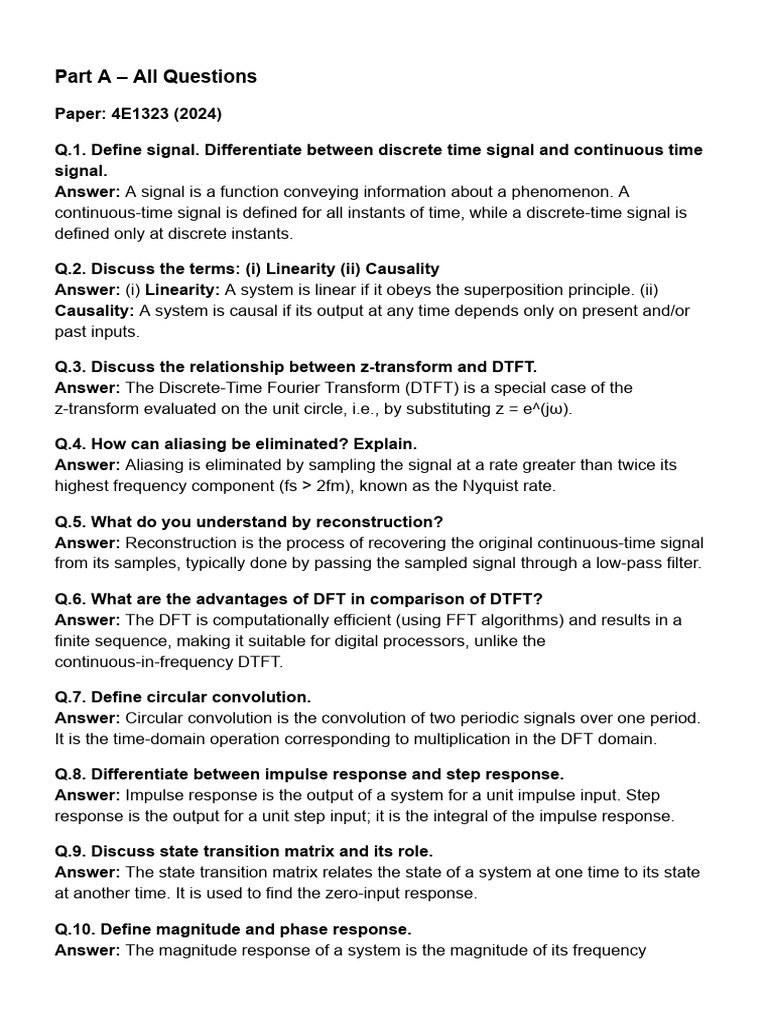 Part A – All Questions

Paper: 4E1323 (2024)

Q.1. Define signal. Differentiate between discrete time signal and continuous time signal.
Answer: A signal is a function conveying information about a phenomenon. A continuous-time signal is defined for all instants of time, while a discrete-time signal is defined only at discrete instants.

Q.2. Discuss the terms: (i) Linearity (ii) Causality
Answer: (i) Linearity: A system is linear if it obeys the superposition principle. (ii) Causality: A system is causal if its output at any time depends only on present and/or past inputs.

Q.3. Discuss the relationship between z-transform and DTFT.
Answer: The Discrete-Time Fourier Transform (DTFT) is a special case of the z-transform evaluated on the unit circle, i.e., by substituting z = e^(jω).

Q.4. How can aliasing be eliminated? Explain.
Answer: Aliasing is eliminated by sampling the signal at a rate greater than twice its highest frequency component (fs > 2fm), known as the Nyquist rate.

Q.5. What do you understand by reconstruction?
Answer: Reconstruction is the process of recovering the original continuous-time signal from its samples, typically done by passing the sampled signal through a low-pass filter.

Q.6. What are the advantages of DFT in comparison of DTFT?
Answer: The DFT is computationally efficient (using FFT algorithms) and results in a finite sequence, making it suitable for digital processors, unlike the continuous-in-frequency DTFT.

Q.7. Define circular convolution.
Answer: Circular convolution is the convolution of two periodic signals over one period. It is the time-domain operation corresponding to multiplication in the DFT domain.

Q.8. Differentiate between impulse response and step response.
Answer: Impulse response is the output of a system for a unit impulse input. Step response is the output for a unit step input; it is the integral of the impulse response.

Q.9. Discuss state transition matrix and its role.
Answer: The state transition matrix relates the state of a system at one time to its state at another time. It is used to find the zero-input response.

Q.10. Define magnitude and phase response.
Answer: The magnitude response of a system is the magnitude of its frequency